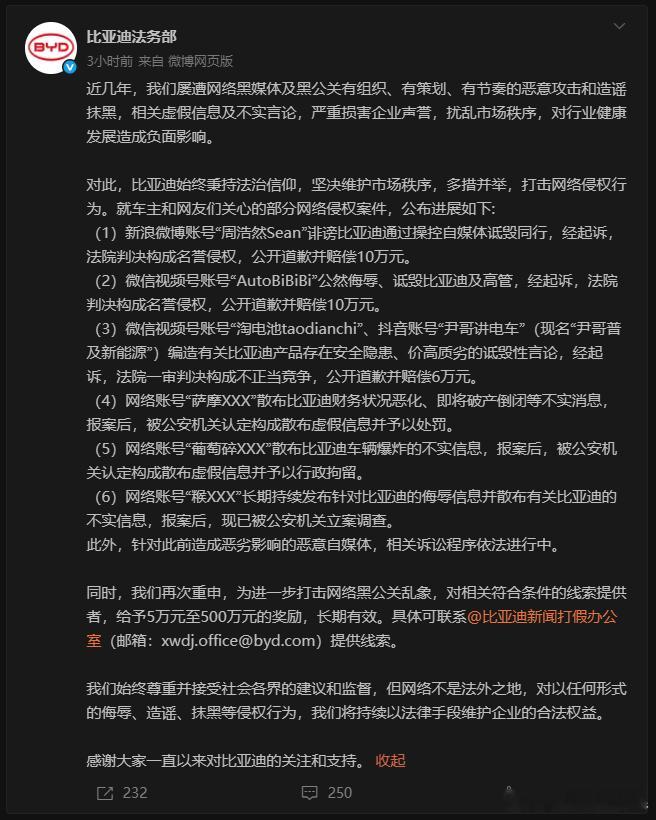 BYD

比亚迪法务部
3小时前 来自 微博网页版

近几年，我们屡遭网络黑媒体及黑公关有组织、有策划、有节奏的恶意攻击和造谣抹黑，相关虚假信息及不实言论，严重损害企业声誉，扰乱市场秩序，对行业健康发展造成负面影响。

对此，比亚迪始终秉持法治信仰，坚决维护市场秩序，多措并举，打击网络侵权行为。就车主和网友们关心的部分网络侵权案件，公布进展如下:
（1）新浪微博账号“周浩然Sean”诽谤比亚迪通过操控自媒体诋毁同行，经起诉，法院判决构成名誉侵权，公开道歉并赔偿10万元。
（2）微信视频号账号“AutoBiBiBi”公然侮辱、诋毁比亚迪及高管，经起诉，法院判决构成名誉侵权，公开道歉并赔偿10万元。
（3）微信视频号账号“淘电池taodianchi”、抖音账号“尹哥讲电车”（现名“尹哥普及新能源”）编造有关比亚迪产品存在安全隐患、价高质劣的诋毁性言论，经起诉，法院一审判决构成不正当竞争，公开道歉并赔偿6万元。
（4）网络账号“萨摩XXX”散布比亚迪财务状况恶化、即将破产倒闭等不实消息，报案后，被公安机关认定构成散布虚假信息并予以处罚。
（5）网络账号“葡萄碎XXX”散布比亚迪车辆爆炸的不实信息，报案后，被公安机关认定构成散布虚假信息并予以行政拘留。
（6）网络账号“猴XXX”长期持续发布针对比亚迪的侮辱信息并散布有关比亚迪的不实信息，报案后，现已被公安机关立案调查。
此外，针对此前造成恶劣影响的恶意自媒体，相关诉讼程序依法进行中。

同时，我们再次重申，为进一步打击网络黑公关乱象，对相关符合条件的线索提供者，给予5万元至500万元的奖励，长期有效。具体可联系@比亚迪新闻打假办公室（邮箱：xwdj.office@byd.com）提供线索。

我们始终尊重并接受社会各界的建议和监督，但网络不是法外之地，对以任何形式的侮辱、造谣、抹黑等侵权行为，我们将持续以法律手段维护企业的合法权益。

感谢大家一直以来对比亚迪的关注和支持。 收起

232 250